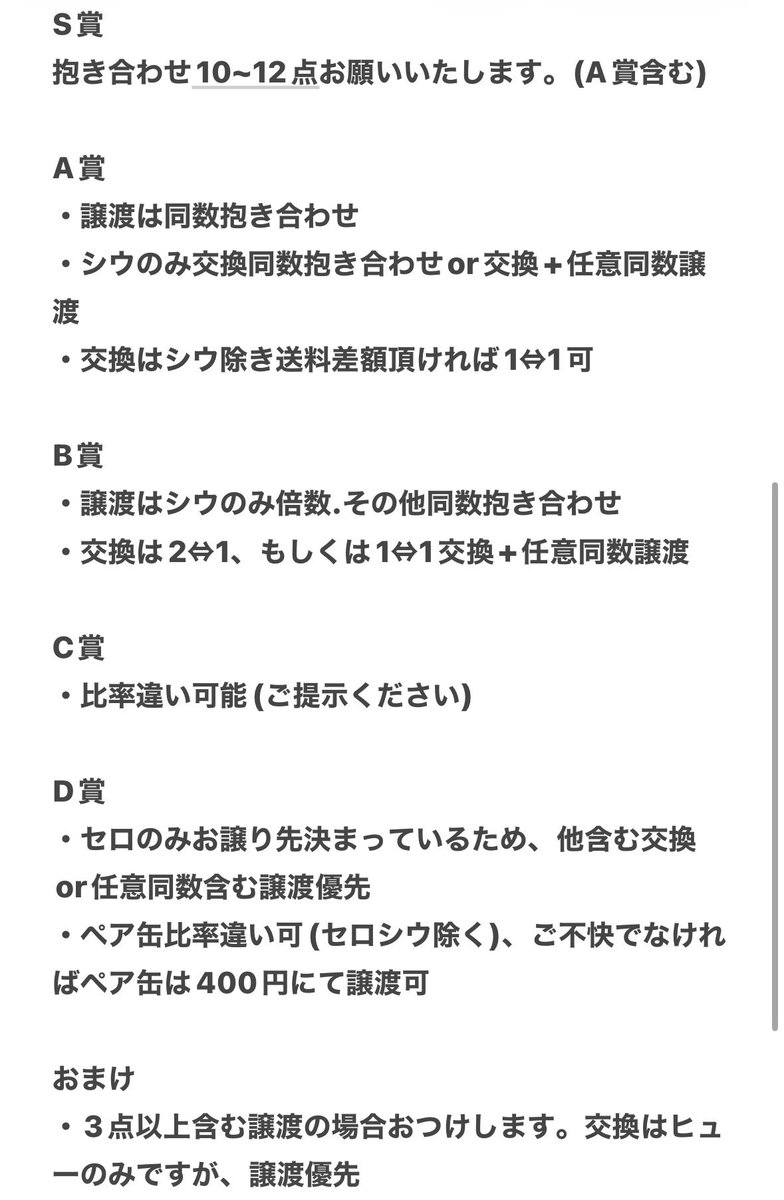 S賞
抱き合わせ10~12点お願いいたします。(A賞含む)

A賞
・譲渡は同数抱き合わせ
・シウのみ交換同数抱き合わせor交換+任意同数譲渡
・交換はシウ除き送料差額頂ければ1⇔1可

B賞
・譲渡はシウのみ倍数.その他同数抱き合わせ
・交換は2⇔1、もしくは1⇔1交換+任意同数譲渡

C賞
・比率違い可能(ご提示ください)

D賞
・セロのみお譲り先決まっているため、他含む交換or任意同数含む譲渡優先
・ペア缶比率違い可(セロシウ除く)、ご不快でなければペア缶は400円にて譲渡可

おまけ
・3点以上含む譲渡の場合おつけします。交換はヒューのみですが、譲渡優先